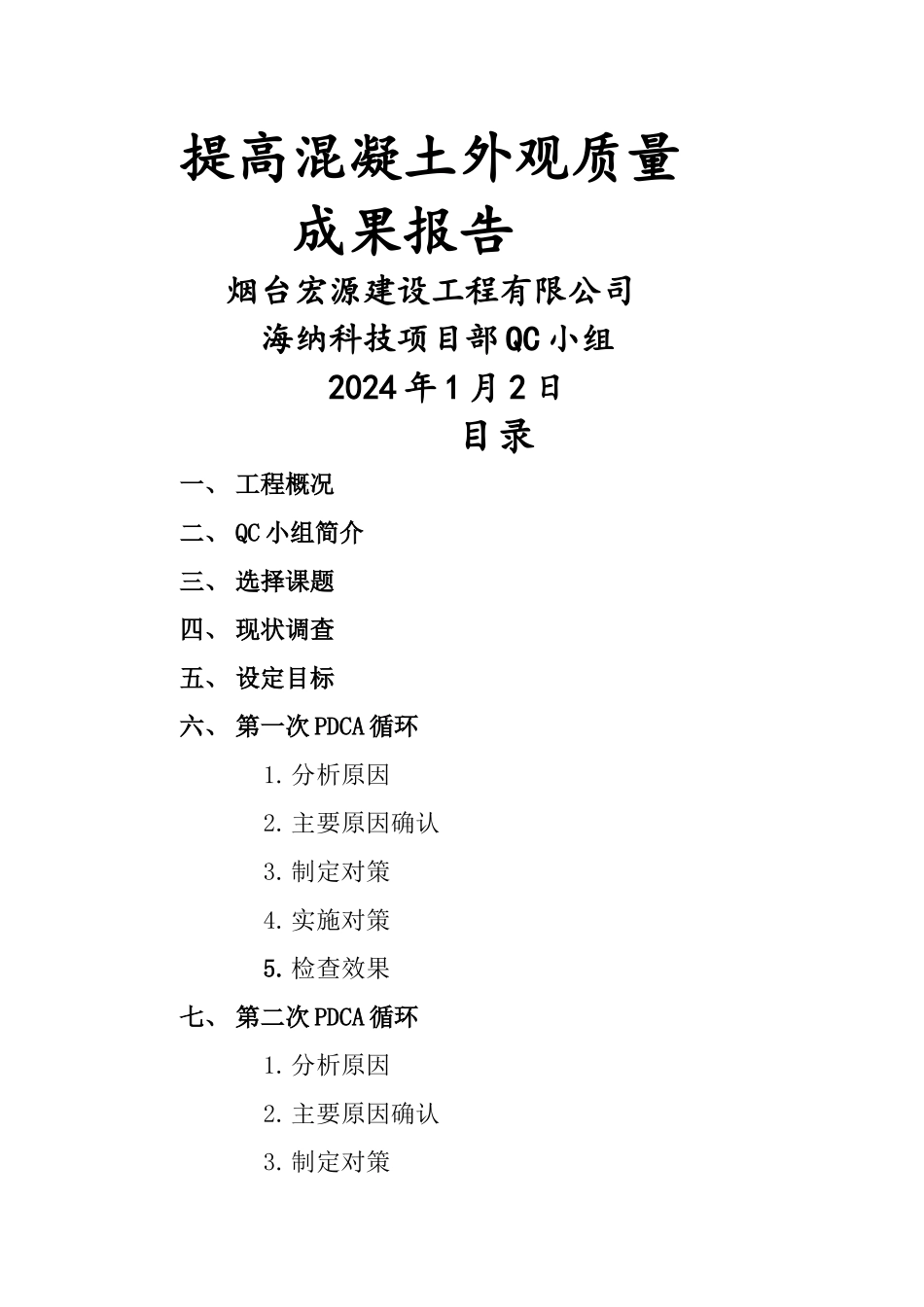 提高混凝土外观质量
成果报告
烟台宏源建设工程有限公司
海纳科技项目部QC小组
2024年1月2日
目录

一、 工程概况
二、 QC小组简介
三、 选择课题
四、 现状调查
五、 设定目标
六、 第一次PDCA循环
1.分析原因
2.主要原因确认
3.制定对策
4.实施对策
5.检查效果
七、 第二次PDCA循环
1.分析原因
2.主要原因确认
3.制定对策